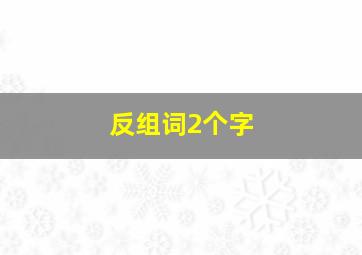 反组词2个字